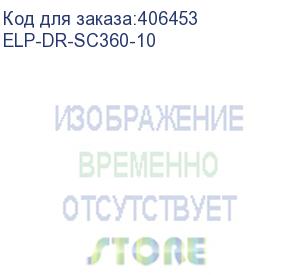 Код для заказа:406453
ELP-DR-SC360-10

ИЗОБРАЖЕНИЕ
ВРЕМЕННО
ОТСУТСТВУЕТ
STORE